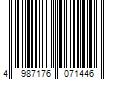 4 987176 071446